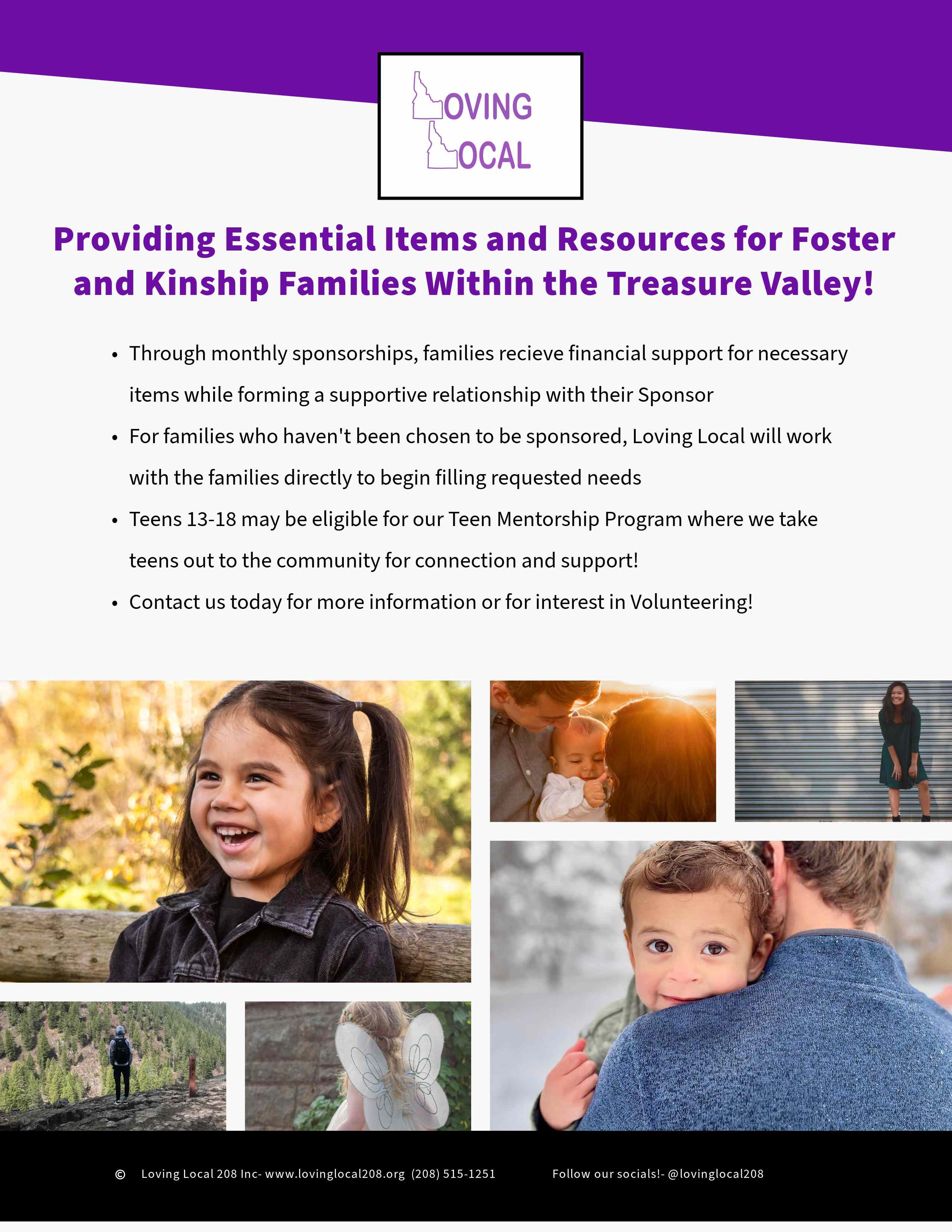 LOVING
LOCAL

Providing Essential Items and Resources for Foster and Kinship Families Within the Treasure Valley!

• Through monthly sponsorships, families recieve financial support for necessary items while forming a supportive relationship with their Sponsor
• For families who haven't been chosen to be sponsored, Loving Local will work with the families directly to begin filling requested needs
• Teens 13-18 may be eligible for our Teen Mentorship Program where we take teens out to the community for connection and support!
• Contact us today for more information or for interest in Volunteering!

© Loving Local 208 Inc- www.lovinglocal208.org (208) 515-1251 Follow our socials!- @lovinglocal208